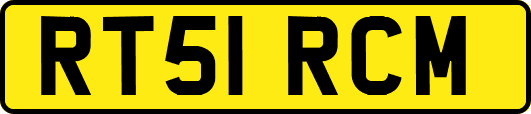 RT51 RCM